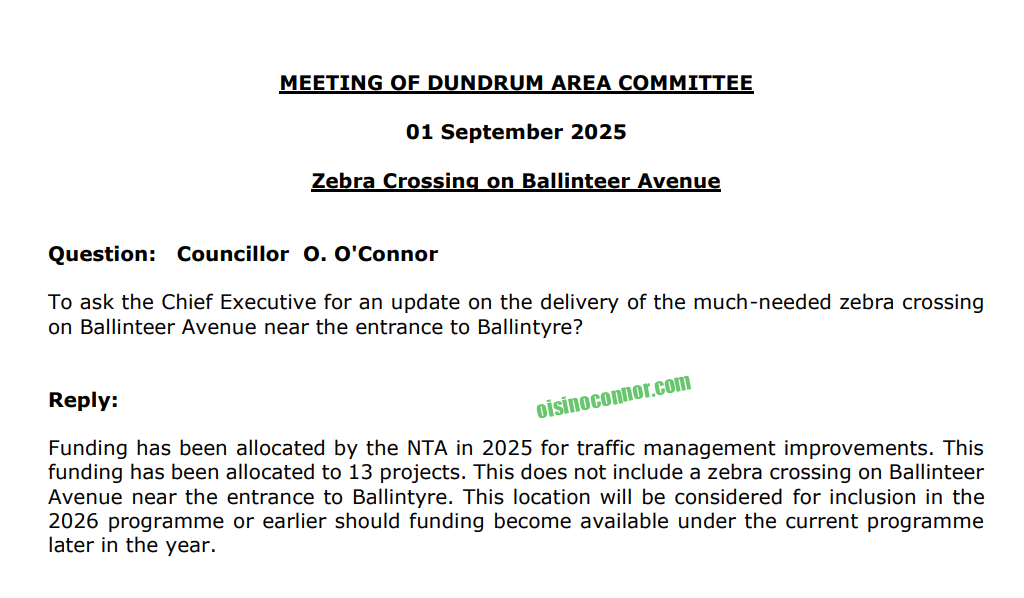 MEETING OF DUNDRUM AREA COMMITTEE

01 September 2025

Zebra Crossing on Ballinteer Avenue

Question: Councillor O. O'Connor

To ask the Chief Executive for an update on the delivery of the much-needed zebra crossing on Ballinteer Avenue near the entrance to Ballintyre?

Reply:

oisinoconnor.com

Funding has been allocated by the NTA in 2025 for traffic management improvements. This funding has been allocated to 13 projects. This does not include a zebra crossing on Ballinteer Avenue near the entrance to Ballintyre. This location will be considered for inclusion in the 2026 programme or earlier should funding become available under the current programme later in the year.